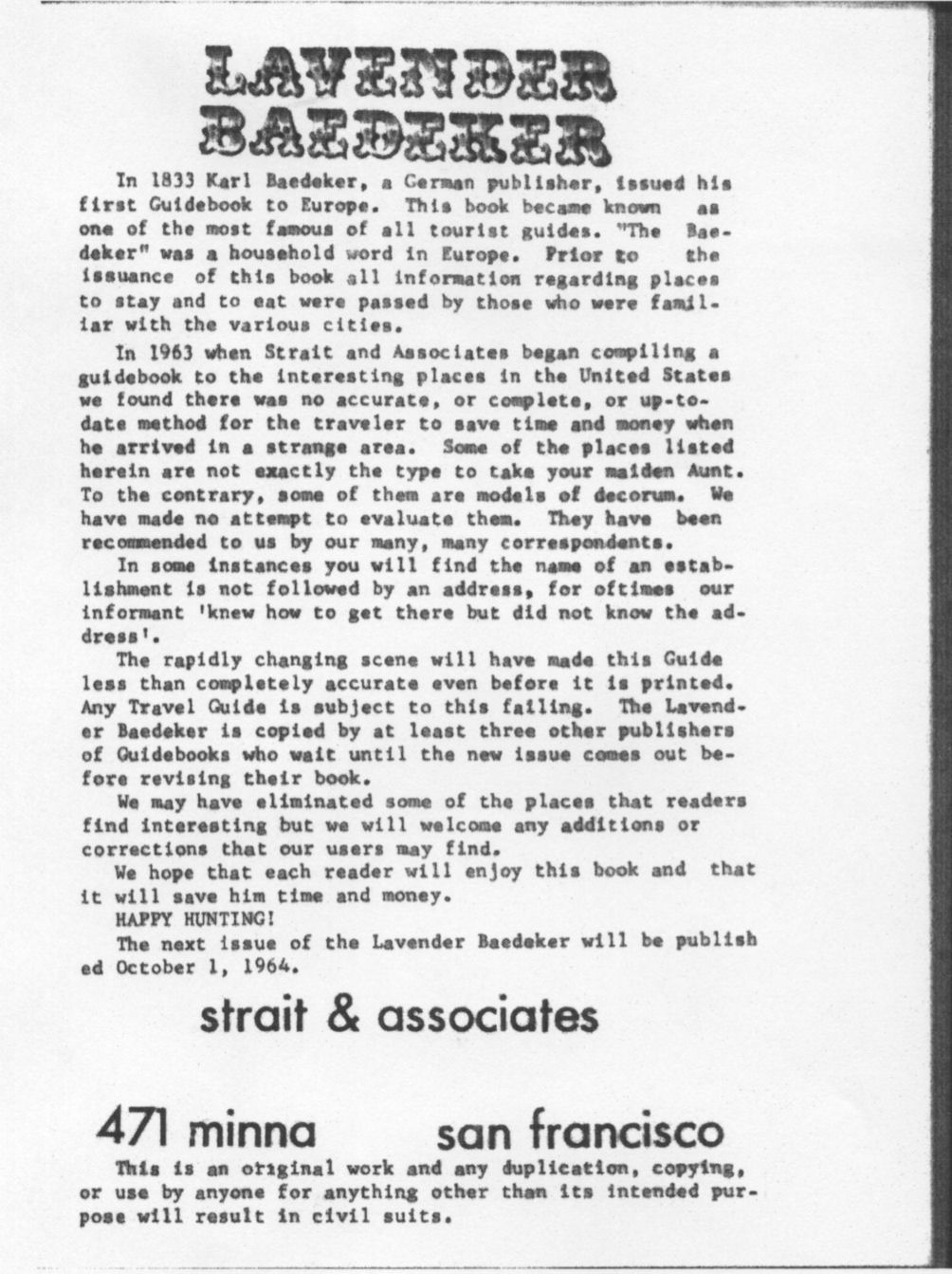 LAVENDER BAEDEKER

In 1833 Karl Baedeker, a German publisher, issued his first Guidebook to Europe. This book became known as one of the most famous of all tourist guides. "The Baedeker" was a household word in Europe. Prior to the issuance of this book all information regarding places to stay and to eat were passed by those who were familiar with the various cities.

In 1963 when Strait and Associates began compiling a guidebook to the interesting places in the United States we found there was no accurate, or complete, or up-to-date method for the traveler to save time and money when he arrived in a strange area. Some of the places listed herein are not exactly the type to take your maiden Aunt. To the contrary, some of them are models of decorum. We have made no attempt to evaluate them. They have been recommended to us by our many, many correspondents.

In some instances you will find the name of an establishment is not followed by an address, for oftimes our informant 'knew how to get there but did not know the address'.

The rapidly changing scene will have made this Guide less than completely accurate even before it is printed. Any Travel Guide is subject to this failing. The Lavender Baedeker is copied by at least three other publishers of Guidebooks who wait until the new issue comes out before revising their book.

We may have eliminated some of the places that readers find interesting but we will welcome any additions or corrections that our users may find.

We hope that each reader will enjoy this book and that it will save him time and money.

HAPPY HUNTING!

The next issue of the Lavender Baedeker will be published October 1, 1964.

strait & associates

471 minna san francisco

This is an original work and any duplication, copying, or use by anyone for anything other than its intended purpose will result in civil suits.